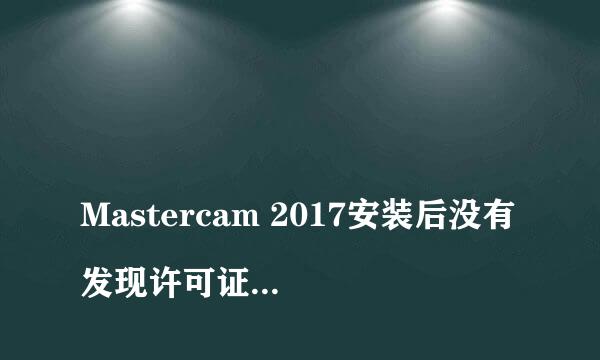 Mastercam 2017安装后没有发现许可证...